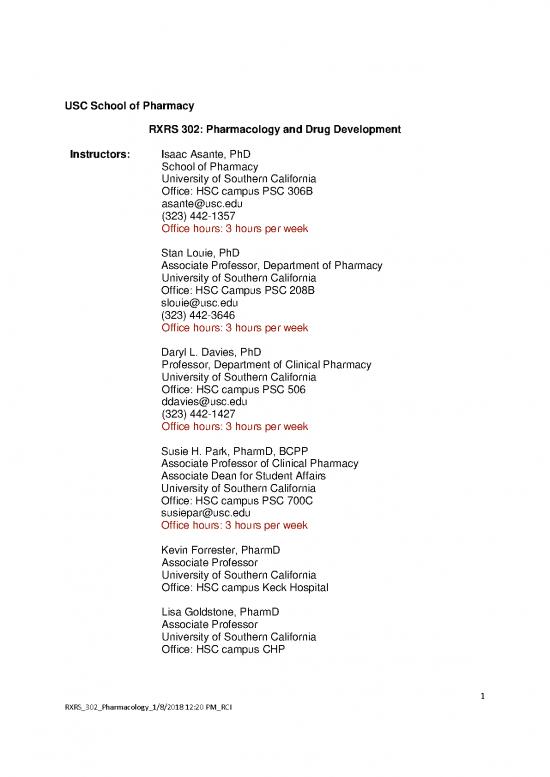 USC School of Pharmacy

RXRS 302: Pharmacology and Drug Development

Instructors:

Isaac Asante, PhD
School of Pharmacy
University of Southern California
Office: HSC campus PSC 306B
asante@usc.edu
(323) 442-1357
Office hours: 3 hours per week

Stan Louie, PhD
Associate Professor, Department of Pharmacy
University of Southern California
Office: HSC Campus PSC 208B
slouie@usc.edu
(323) 442-3646
Office hours: 3 hours per week

Daryl L. Davies, PhD
Professor, Department of Clinical Pharmacy
University of Southern California
Office: HSC campus PSC 506
ddavies@usc.edu
(323) 442-1427
Office hours: 3 hours per week

Susie H. Park, PharmD, BCPP
Associate Professor of Clinical Pharmacy
Associate Dean for Student Affairs
University of Southern California
Office: HSC campus PSC 700C
susiepar@usc.edu
Office hours: 3 hours per week

Kevin Forrester, PharmD
Associate Professor
University of Southern California
Office: HSC campus Keck Hospital

Lisa Goldstone, PharmD
Associate Professor
University of Southern California
Office: HSC campus CHP

1

RXRS_302_Pharmacology_1/8/2018 12:20 PM_RCI